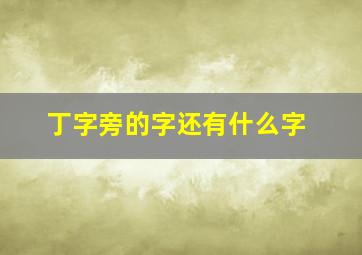 丁字旁的字还有什么字